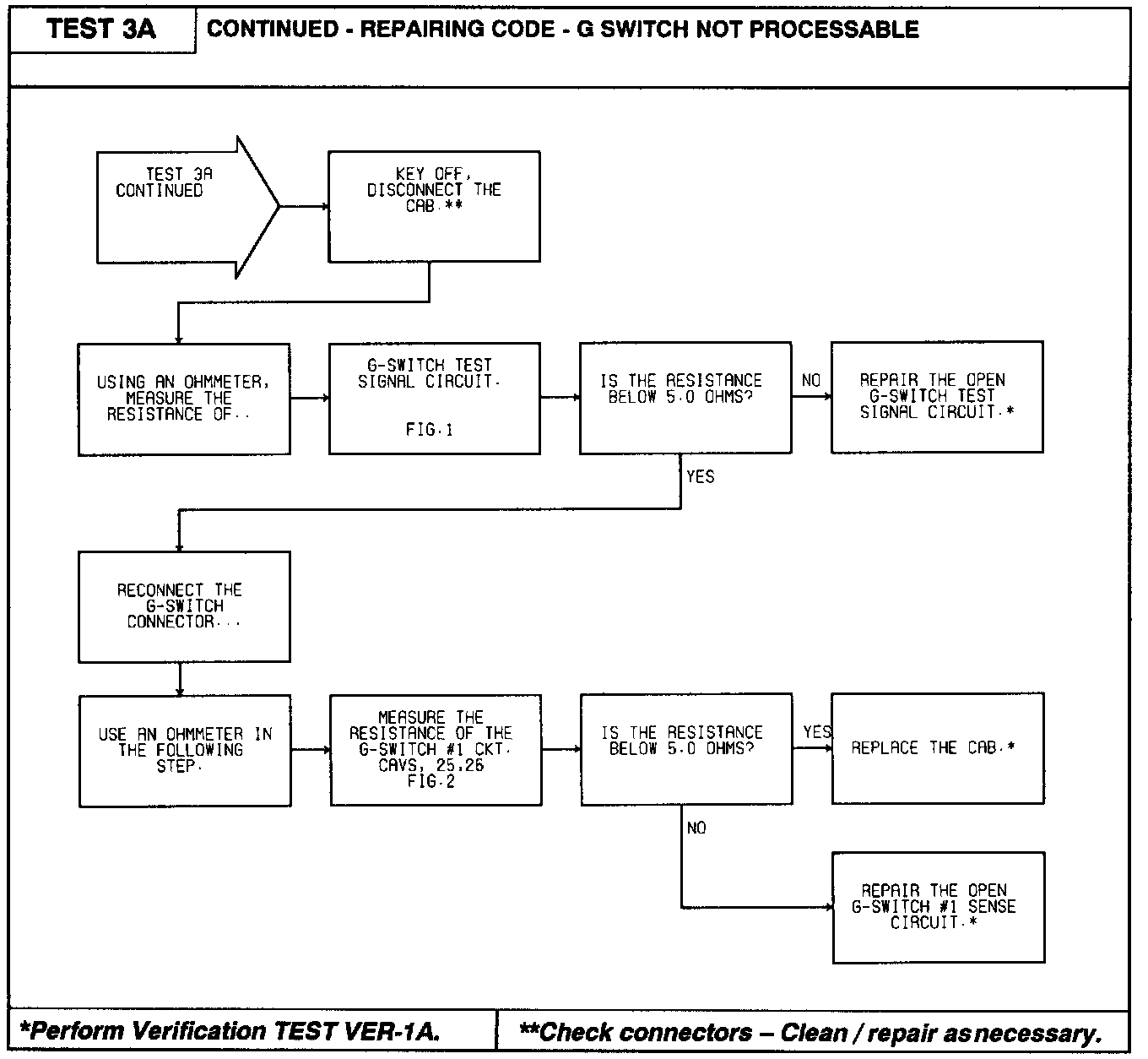 TEST 3A

CONTINUED - REPAIRING CODE - G SWITCH NOT PROCESSABLE

TEST 3A CONTINUED

KEY OFF, DISCONNECT THE CAB.**

USING AN OHMMETER, MEASURE THE RESISTANCE OF..

G-SWITCH TEST SIGNAL CIRCUIT.

FIG.1

IS THE RESISTANCE BELOW 5.0 OHMS?

NO

REPAIR THE OPEN G-SWITCH TEST SIGNAL CIRCUIT.*

YES

RECONNECT THE G-SWITCH CONNECTOR...

USE AN OHMMETER IN THE FOLLOWING STEP.

MEASURE THE RESISTANCE OF THE G-SWITCH #1 CKT. CAVS, 25,26 FIG.2

IS THE RESISTANCE BELOW 5.0 OHMS?

YES

REPLACE THE CAB.*

NO

REPAIR THE OPEN G-SWITCH #1 SENSE CIRCUIT.*

*Perform Verification TEST VER-1A.

**Check connectors – Clean / repair as necessary.